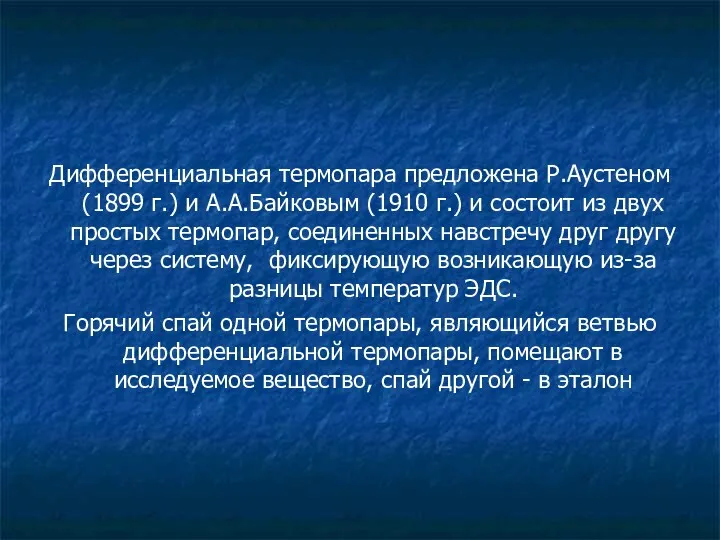 Дифференциальная термопара предложена Р.Аустеном (1899 г.) и А.А.Байковым (1910 г.) и состоит из двух простых термопар, соединенных навстречу друг другу через систему, фиксирующую возникающую из-за разницы температур ЭДС.

Горячий спай одной термопары, являющийся ветвью дифференциальной термопары, помещают в исследуемое вещество, спай другой - в эталон